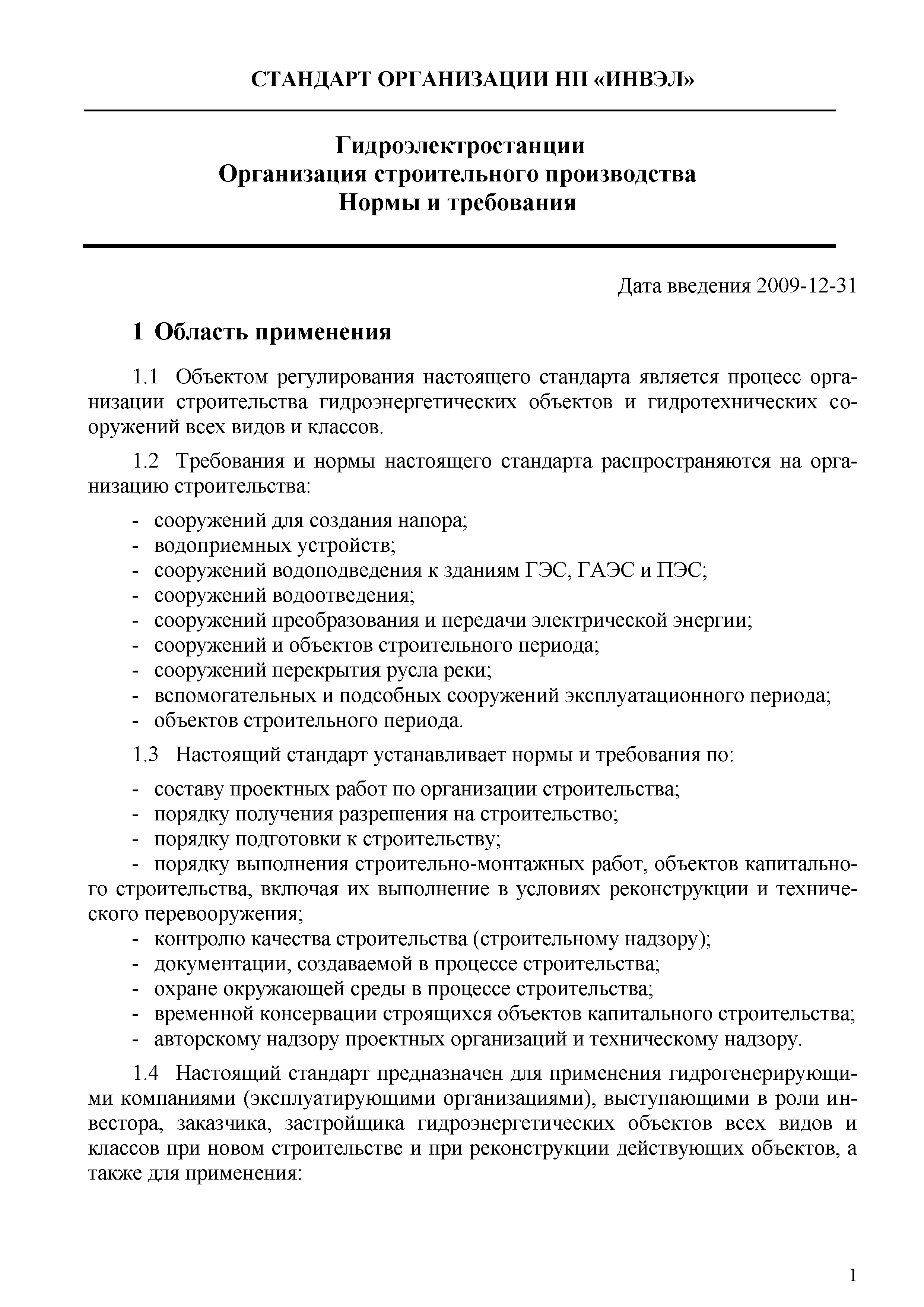 СТАНДАРТ ОРГАНИЗАЦИИ НП «ИНВЭЛ»

Гидроэлектростанции
Организация строительного производства
Нормы и требования

Дата введения 2009-12-31

1 Область применения

1.1 Объектом регулирования настоящего стандарта является процесс организации строительства гидроэнергетических объектов и гидротехнических сооружений всех видов и классов.

1.2 Требования и нормы настоящего стандарта распространяются на организацию строительства:

- сооружений для создания напора;
- водоприемных устройств;
- сооружений водоподведения к зданиям ГЭС, ГАЭС и ПЭС;
- сооружений водоотведения;
- сооружений преобразования и передачи электрической энергии;
- сооружений и объектов строительного периода;
- сооружений перекрытия русла реки;
- вспомогательных и подсобных сооружений эксплуатационного периода;
- объектов строительного периода.

1.3 Настоящий стандарт устанавливает нормы и требования по:

- составу проектных работ по организации строительства;
- порядку получения разрешения на строительство;
- порядку подготовки к строительству;
- порядку выполнения строительно-монтажных работ, объектов капитального строительства, включая их выполнение в условиях реконструкции и технического перевооружения;
- контролю качества строительства (строительному надзору);
- документации, создаваемой в процессе строительства;
- охране окружающей среды в процессе строительства;
- временной консервации строящихся объектов капитального строительства;
- авторскому надзору проектных организаций и техническому надзору.

1.4 Настоящий стандарт предназначен для применения гидрогенерирующими компаниями (эксплуатирующими организациями), выступающими в роли инвестора, заказчика, застройщика гидроэнергетических объектов всех видов и классов при новом строительстве и при реконструкции действующих объектов, а также для применения:

1